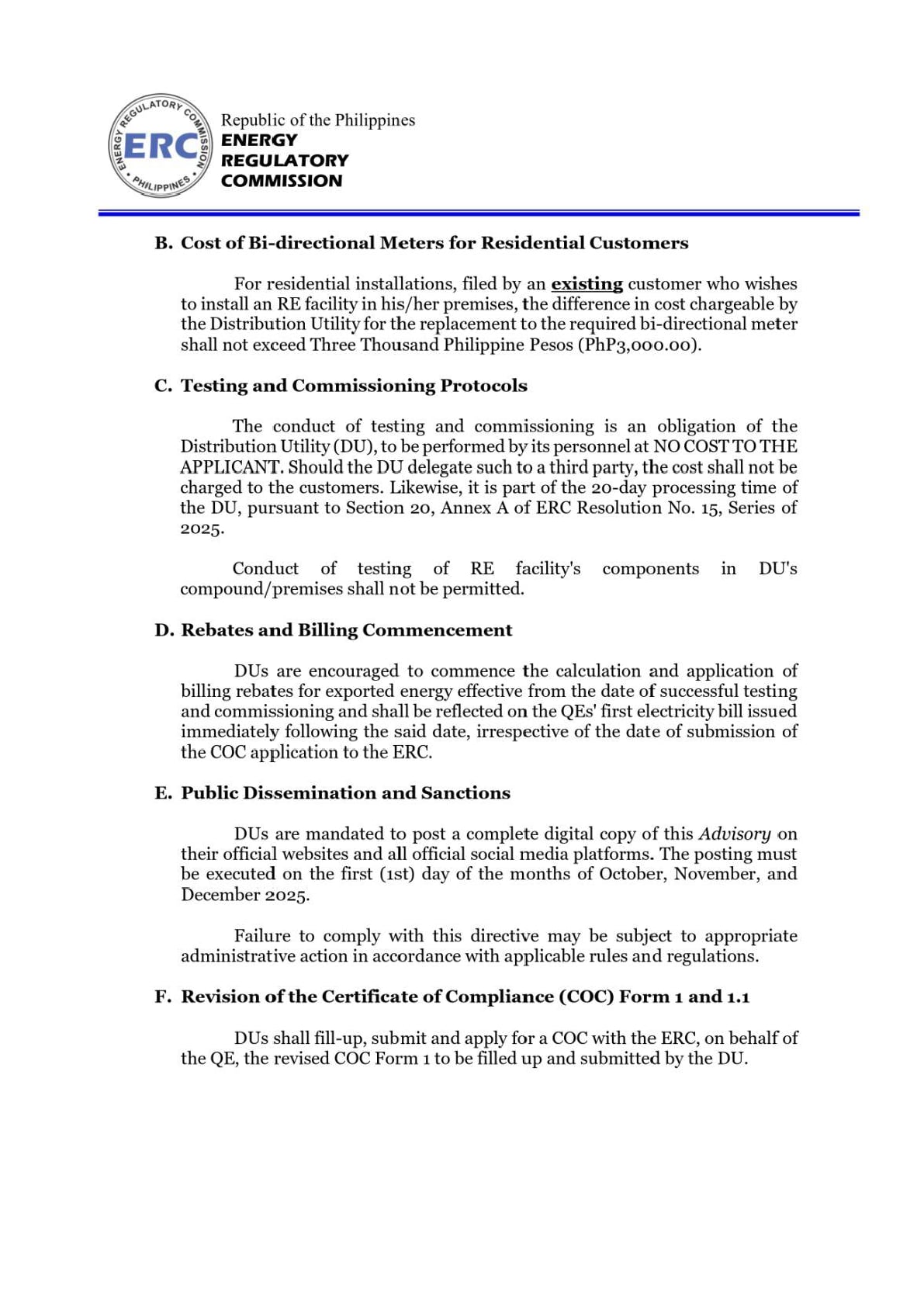 ENERGY REGULATORY COMMISSION • PHILIPPINES •
ERC

Republic of the Philippines
ENERGY
REGULATORY
COMMISSION

B. Cost of Bi-directional Meters for Residential Customers

For residential installations, filed by an existing customer who wishes to install an RE facility in his/her premises, the difference in cost chargeable by the Distribution Utility for the replacement to the required bi-directional meter shall not exceed Three Thousand Philippine Pesos (PhP3,000.00).

C. Testing and Commissioning Protocols

The conduct of testing and commissioning is an obligation of the Distribution Utility (DU), to be performed by its personnel at NO COST TO THE APPLICANT. Should the DU delegate such to a third party, the cost shall not be charged to the customers. Likewise, it is part of the 20-day processing time of the DU, pursuant to Section 20, Annex A of ERC Resolution No. 15, Series of 2025.

Conduct of testing of RE facility's components in DU's compound/premises shall not be permitted.

D. Rebates and Billing Commencement

DUs are encouraged to commence the calculation and application of billing rebates for exported energy effective from the date of successful testing and commissioning and shall be reflected on the QEs' first electricity bill issued immediately following the said date, irrespective of the date of submission of the COC application to the ERC.

E. Public Dissemination and Sanctions

DUs are mandated to post a complete digital copy of this Advisory on their official websites and all official social media platforms. The posting must be executed on the first (1st) day of the months of October, November, and December 2025.

Failure to comply with this directive may be subject to appropriate administrative action in accordance with applicable rules and regulations.

F. Revision of the Certificate of Compliance (COC) Form 1 and 1.1

DUs shall fill-up, submit and apply for a COC with the ERC, on behalf of the QE, the revised COC Form 1 to be filled up and submitted by the DU.